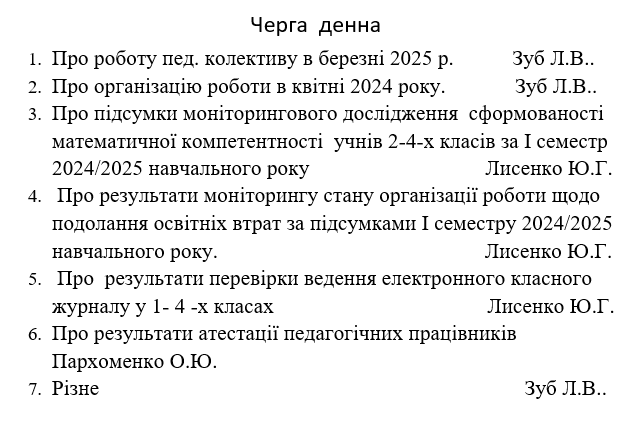 Черга денна

1. Про роботу пед. колективу в березні 2025 р. Зуб Л.В..
2. Про організацію роботи в квітні 2024 року. Зуб Л.В..
3. Про підсумки моніторингового дослідження сформованості математичної компетентності учнів 2-4-х класів за І семестр 2024/2025 навчального року Лисенко Ю.Г.
4. Про результати моніторингу стану організації роботи щодо подолання освітніх втрат за підсумками І семестру 2024/2025 навчального року. Лисенко Ю.Г.
5. Про результати перевірки ведення електронного класного журналу у 1- 4 -х класах Лисенко Ю.Г.
6. Про результати атестації педагогічних працівників Пархоменко О.Ю.
7. Різне Зуб Л.В..